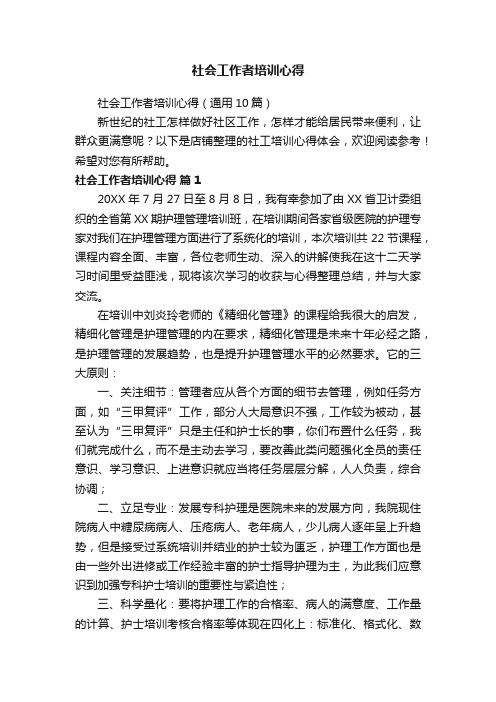 社会工作者培训心得

社会工作者培训心得（通用10篇）

新世纪的社工怎样做好社区工作，怎样才能给居民带来便利，让群众更满意呢？以下是店铺整理的社工培训心得体会，欢迎阅读参考！希望对您有所帮助。

社会工作者培训心得 篇1

20XX年7月27日至8月8日，我有幸参加了由XX省卫计委组织的全省第XX期护理管理培训班，在培训期间各家省级医院的护理专家对我们在护理管理方面进行了系统化的培训，本次培训共22节课程，课程内容全面、丰富，各位老师生动、深入的讲解使我在这十二天学习时间里受益匪浅，现将该次学习的收获与心得整理总结，并与大家交流。

在培训中刘炎玲老师的《精细化管理》的课程给我很大的启发，精细化管理是护理管理的内在要求，精细化管理是未来十年必经之路，是护理管理的发展趋势，也是提升护理管理水平的必然要求。它的三大原则：

一、关注细节：管理者应从各个方面的细节去管理，例如任务方面，如“三甲复评”工作，部分人大局意识不强，工作较为被动，甚至认为“三甲复评”只是主任和护士长的事，你们布置什么任务，我们就完成什么，而不是主动去学习，要改善此类问题强化全员的责任意识、学习意识、上进意识就应当将任务层层分解，人人负责，综合协调；

二、立足专业：发展专科护理是医院未来的发展方向，我院现住院病人中糖尿病病人、压疮病人、老年病人，少儿病人逐年呈上升趋势，但是接受过系统培训并结业的护士较为匮乏，护理工作方面也是由一些外出进修或工作经验丰富的护士指导护理为主，为此我们应意识到加强专科护士培训的重要性与紧迫性；

三、科学量化：要将护理工作的合格率、病人的满意度、工作量的计算、护士培训考核合格率等体现在四化上：标准化、格式化、数